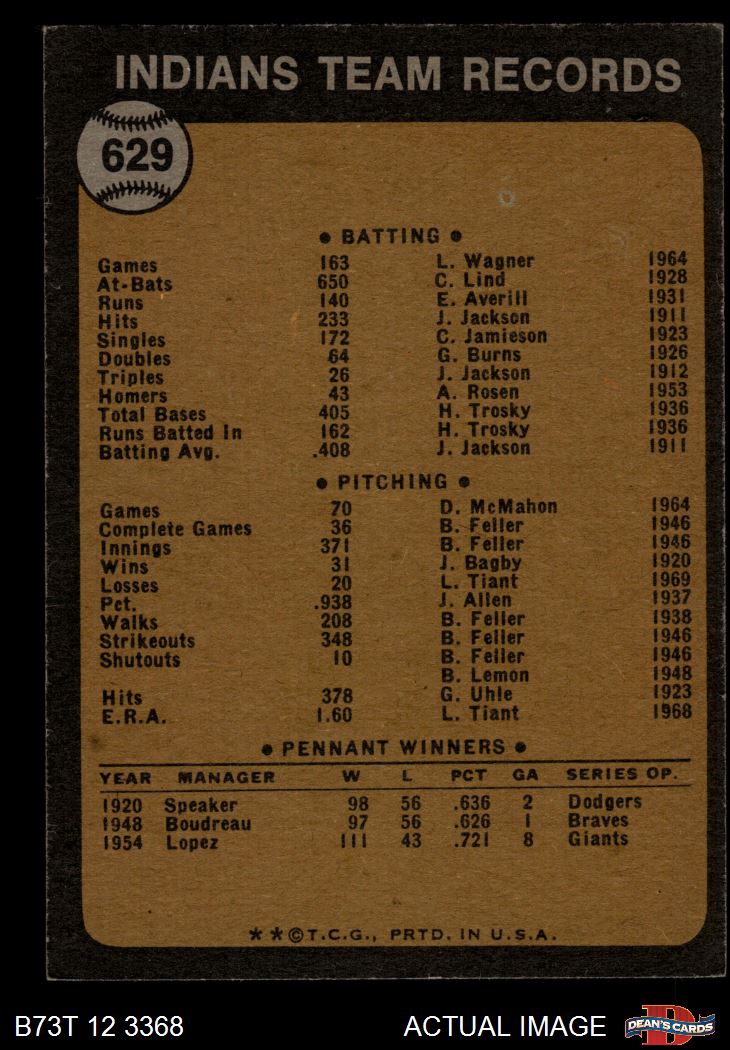 INDIANS TEAM RECORDS

629

• BATTING •

Games 163 L. Wagner 1964
At-Bats 650 C. Lind 1928
Runs 140 E. Averill 1931
Hits 233 J. Jackson 1911
Singles 172 C. Jamieson 1923
Doubles 64 G. Burns 1926
Triples 26 J. Jackson 1912
Homers 43 A. Rosen 1953
Total Bases 405 H. Trosky 1936
Runs Batted In 162 H. Trosky 1936
Batting Avg. .408 J. Jackson 1911

• PITCHING •

Games 70 D. McMahon 1964
Complete Games 36 B. Feller 1946
Innings 371 B. Feller 1946
Wins 31 J. Bagby 1920
Losses 20 L. Tiant 1969
Pct. .938 J. Allen 1937
Walks 208 B. Feller 1938
Strikeouts 348 B. Feller 1946
Shutouts 10 B. Feller 1946
B. Lemon 1948
Hits 378 G. Uhle 1923
E.R.A. 1.60 L. Tiant 1968

• PENNANT WINNERS •

| YEAR | MANAGER | W | L | PCT | GA | SERIES OP. |
|---|---|---|---|---|---|---|
| 1920 | Speaker | 98 | 56 | .636 | 2 | Dodgers |
| 1948 | Boudreau | 97 | 56 | .626 | 1 | Braves |
| 1954 | Lopez | 111 | 43 | .721 | 8 | Giants |

**©T.C.G., PRTD. IN U.S.A.

B73T 12 3368 ACTUAL IMAGE DEAN'S CARDS